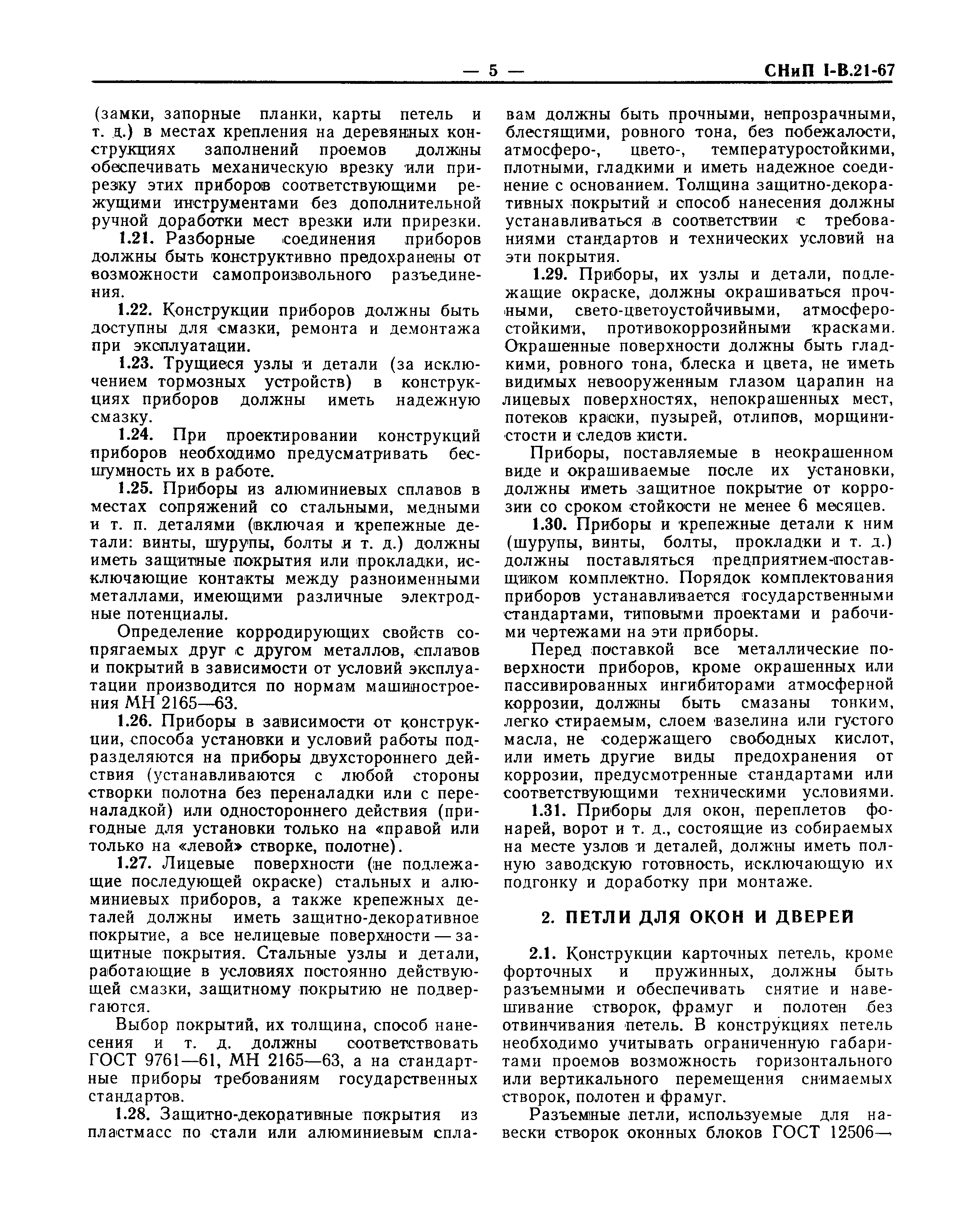 — 5 — СНиП I-В.21-67

(замки, запорные планки, карты петель и т. д.) в местах крепления на деревянных конструкциях заполнений проемов должны обеспечивать механическую врезку или прирезку этих приборов соответствующими режущими инструментами без дополнительной ручной доработки мест врезки или прирезки.

1.21. Разборные соединения приборов должны быть конструктивно предохранены от возможности самопроизвольного разъединения.

1.22. Конструкции приборов должны быть доступны для смазки, ремонта и демонтажа при эксплуатации.

1.23. Трущиеся узлы и детали (за исключением тормозных устройств) в конструкциях приборов должны иметь надежную смазку.

1.24. При проектировании конструкций приборов необходимо предусматривать бесшумность их в работе.

1.25. Приборы из алюминиевых сплавов в местах сопряжений со стальными, медными и т. п. деталями (включая и крепежные детали: винты, шурупы, болты и т. д.) должны иметь защитные покрытия или прокладки, исключающие контакты между разноименными металлами, имеющими различные электродные потенциалы.

Определение корродирующих свойств сопрягаемых друг с другом металлов, сплавов и покрытий в зависимости от условий эксплуатации производится по нормам машиностроения МН 2165—63.

1.26. Приборы в зависимости от конструкции, способа установки и условий работы подразделяются на приборы двухстороннего действия (устанавливаются с любой стороны створки полотна без переналадки или с переналадкой) или одностороннего действия (пригодные для установки только на «правой или только на «левой» створке, полотне).

1.27. Лицевые поверхности (не подлежащие последующей окраске) стальных и алюминиевых приборов, а также крепежных деталей должны иметь защитно-декоративное покрытие, а все нелицевые поверхности — защитные покрытия. Стальные узлы и детали, работающие в условиях постоянно действующей смазки, защитному покрытию не подвергаются.

Выбор покрытий, их толщина, способ нанесения и т. д. должны соответствовать ГОСТ 9761—61, МН 2165—63, а на стандартные приборы требованиям государственных стандартов.

1.28. Защитно-декоративные покрытия из пластмасс по стали или алюминиевым сплавам должны быть прочными, непрозрачными, блестящими, ровного тона, без побежалости, атмосферо-, цвето-, температуростойкими, плотными, гладкими и иметь надежное соединение с основанием. Толщина защитно-декоративных покрытий и способ нанесения должны устанавливаться в соответствии с требованиями стандартов и технических условий на эти покрытия.

1.29. Приборы, их узлы и детали, подлежащие окраске, должны окрашиваться прочными, свето-цветоустойчивыми, атмосферостойкими, противокоррозийными красками. Окрашенные поверхности должны быть гладкими, ровного тона, блеска и цвета, не иметь видимых невооруженным глазом царапин на лицевых поверхностях, непокрашенных мест, потеков краски, пузырей, отлипов, морщинистости и следов кисти.

Приборы, поставляемые в неокрашенном виде и окрашиваемые после их установки, должны иметь защитное покрытие от коррозии со сроком стойкости не менее 6 месяцев.

1.30. Приборы и крепежные детали к ним (шурупы, винты, болты, прокладки и т. д.) должны поставляться предприятием-поставщиком комплектно. Порядок комплектования приборов устанавливается государственными стандартами, типовыми проектами и рабочими чертежами на эти приборы.

Перед поставкой все металлические поверхности приборов, кроме окрашенных или пассивированных ингибиторами атмосферной коррозии, должны быть смазаны тонким, легко стираемым, слоем вазелина или густого масла, не содержащего свободных кислот, или иметь другие виды предохранения от коррозии, предусмотренные стандартами или соответствующими техническими условиями.

1.31. Приборы для окон, переплетов фонарей, ворот и т. д., состоящие из собираемых на месте узлов и деталей, должны иметь полную заводскую готовность, исключающую их подгонку и доработку при монтаже.

2. ПЕТЛИ ДЛЯ ОКОН И ДВЕРЕЙ

2.1. Конструкции карточных петель, кроме форточных и пружинных, должны быть разъемными и обеспечивать снятие и навешивание створок, фрамуг и полотен без отвинчивания петель. В конструкциях петель необходимо учитывать ограниченную габаритами проемов возможность горизонтального или вертикального перемещения снимаемых створок, полотен и фрамуг.

Разъемные петли, используемые для навески створок оконных блоков ГОСТ 12506—